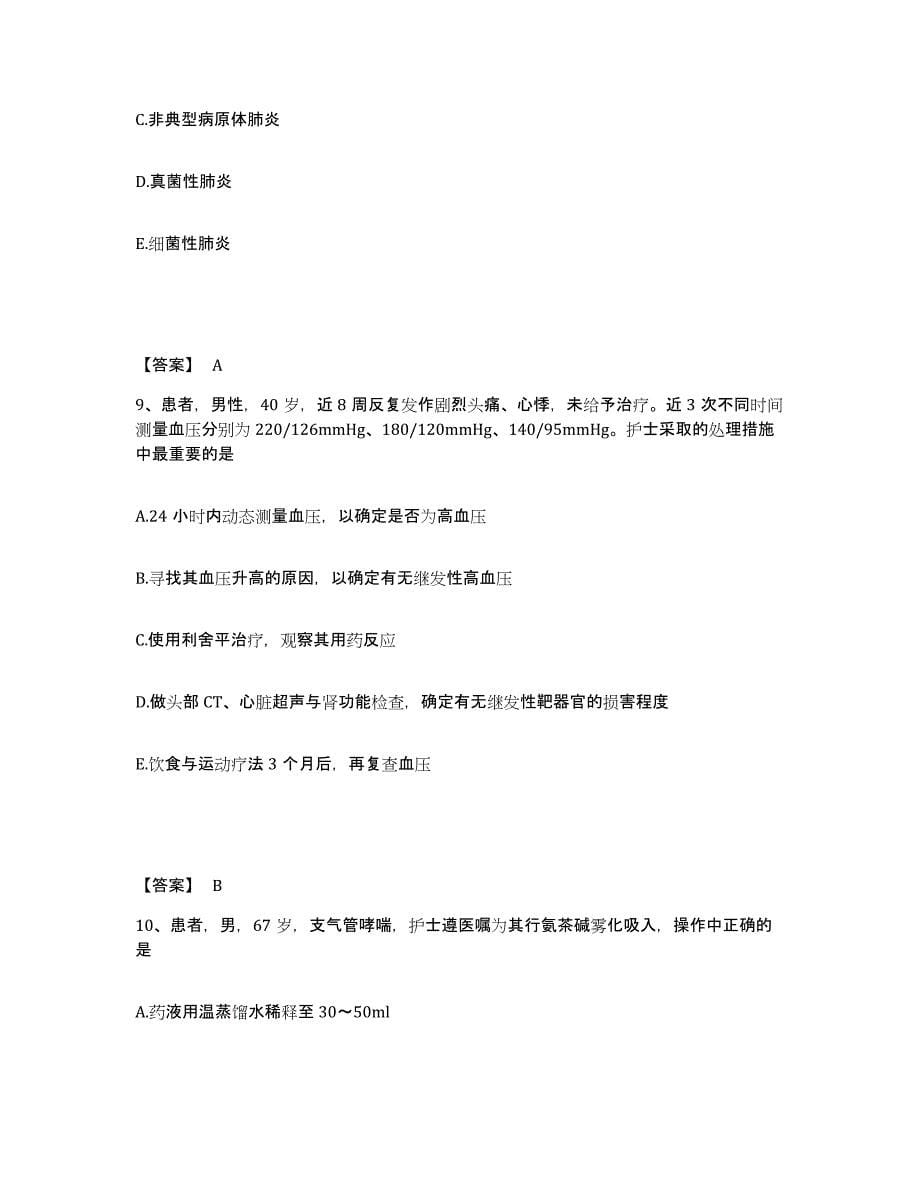 C.非典型病原体肺炎

D.真菌性肺炎

E.细菌性肺炎

【答案】 A

9、患者，男性，40 岁，近 8 周反复发作剧烈头痛、心悸，未给予治疗。近 3 次不同时间测量血压分别为 220/126mmHg、180/120mmHg、140/95mmHg。护士采取的处理措施中最重要的是

A.24 小时内动态测量血压，以确定是否为高血压

B.寻找其血压升高的原因，以确定有无继发性高血压

C.使用利舍平治疗，观察其用药反应

D.做头部 CT、心脏超声与肾功能检查，确定有无继发性靶器官的损害程度

E.饮食与运动疗法 3 个月后，再复查血压

【答案】 B

10、患者，男，67 岁，支气管哮喘，护士遵医嘱为其行氨茶碱雾化吸入，操作中正确的是

A.药液用温蒸馏水稀释至 30～50ml